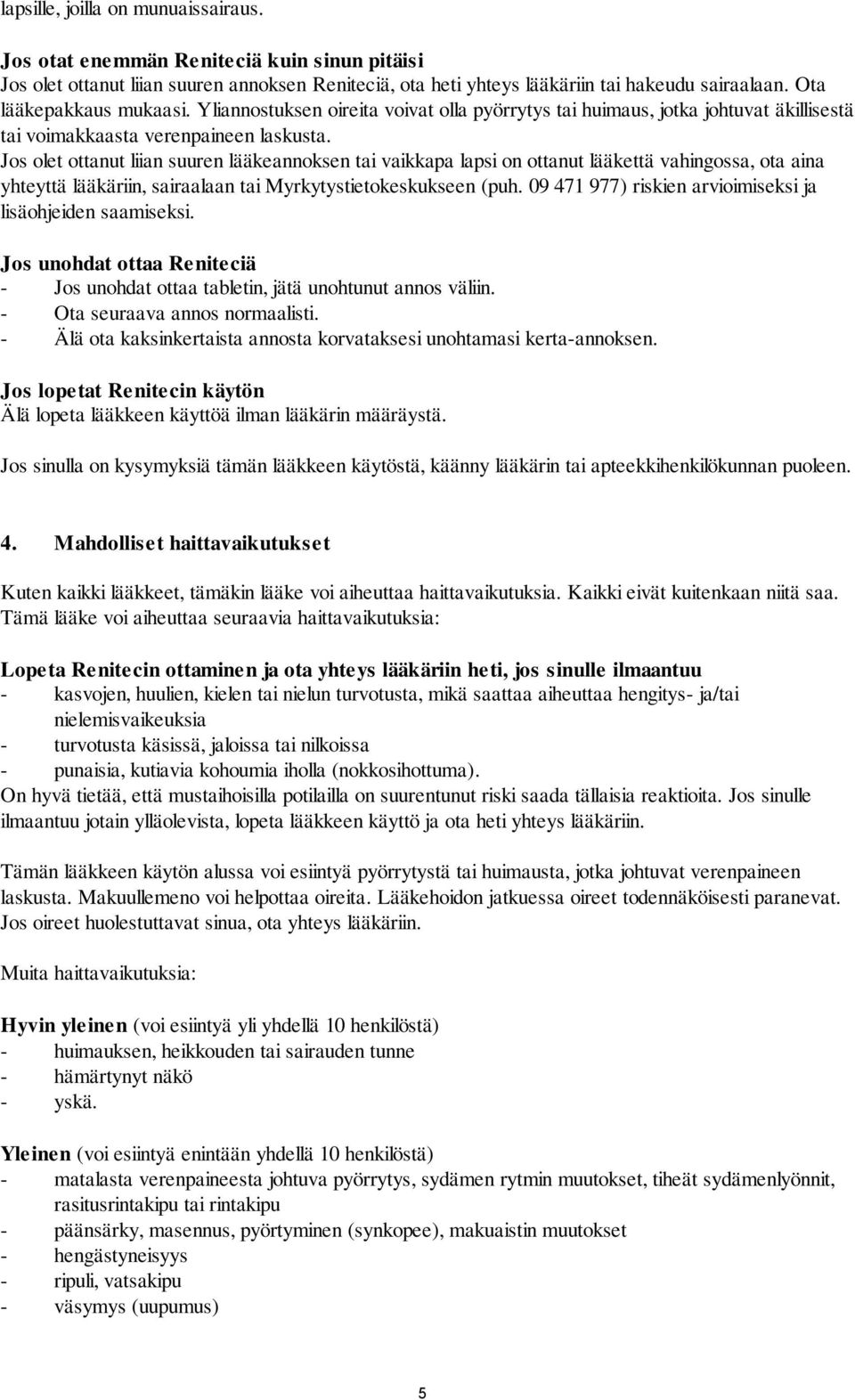 lapsille, joilla on munuaissairaus.

Jos otat enemmän Reniteciä kuin sinun pitäisi
Jos olet ottanut liian suuren annoksen Reniteciä, ota heti yhteys lääkäriin tai hakeudu sairaalaan. Ota lääkepakkaus mukaasi. Yliannostuksen oireita voivat olla pyörrytys tai huimaus, jotka johtuvat äkillisestä tai voimakkaasta verenpaineen laskusta.
Jos olet ottanut liian suuren lääkeannoksen tai vaikkapa lapsi on ottanut lääkettä vahingossa, ota aina yhteyttä lääkäriin, sairaalaan tai Myrkytystietokeskukseen (puh. 09 471 977) riskien arvioimiseksi ja lisäohjeiden saamiseksi.

Jos unohdat ottaa Reniteciä
- Jos unohdat ottaa tabletin, jätä unohtunut annos väliin.
- Ota seuraava annos normaalisti.
- Älä ota kaksinkertaista annosta korvataksesi unohtamasi kerta-annoksen.

Jos lopetat Renitecin käytön
Älä lopeta lääkkeen käyttöä ilman lääkärin määräystä.

Jos sinulla on kysymyksiä tämän lääkkeen käytöstä, käänny lääkärin tai apteekkihenkilökunnan puoleen.

4. Mahdolliset haittavaikutukset

Kuten kaikki lääkkeet, tämäkin lääke voi aiheuttaa haittavaikutuksia. Kaikki eivät kuitenkaan niitä saa.
Tämä lääke voi aiheuttaa seuraavia haittavaikutuksia:

Lopeta Renitecin ottaminen ja ota yhteys lääkäriin heti, jos sinulle ilmaantuu
- kasvojen, huulien, kielen tai nielun turvotusta, mikä saattaa aiheuttaa hengitys- ja/tai nielemisvaikeuksia
- turvotusta käsissä, jaloissa tai nilkoissa
- punaisia, kutiavia kohoumia iholla (nokkosihottuma).
On hyvä tietää, että mustaihoisilla potilailla on suurentunut riski saada tällaisia reaktioita. Jos sinulle ilmaantuu jotain ylläolevista, lopeta lääkkeen käyttö ja ota heti yhteys lääkäriin.

Tämän lääkkeen käytön alussa voi esiintyä pyörrytystä tai huimausta, jotka johtuvat verenpaineen laskusta. Makuullemeno voi helpottaa oireita. Lääkehoidon jatkuessa oireet todennäköisesti paranevat. Jos oireet huolestuttavat sinua, ota yhteys lääkäriin.

Muita haittavaikutuksia:

Hyvin yleinen (voi esiintyä yli yhdellä 10 henkilöstä)
- huimauksen, heikkouden tai sairauden tunne
- hämärtynyt näkö
- yskä.

Yleinen (voi esiintyä enintään yhdellä 10 henkilöstä)
- matalasta verenpaineesta johtuva pyörrytys, sydämen rytmin muutokset, tiheät sydämenlyönnit, rasitusrintakipu tai rintakipu
- päänsärky, masennus, pyörtyminen (synkopee), makuaistin muutokset
- hengästyneisyys
- ripuli, vatsakipu
- väsymys (uupumus)

5